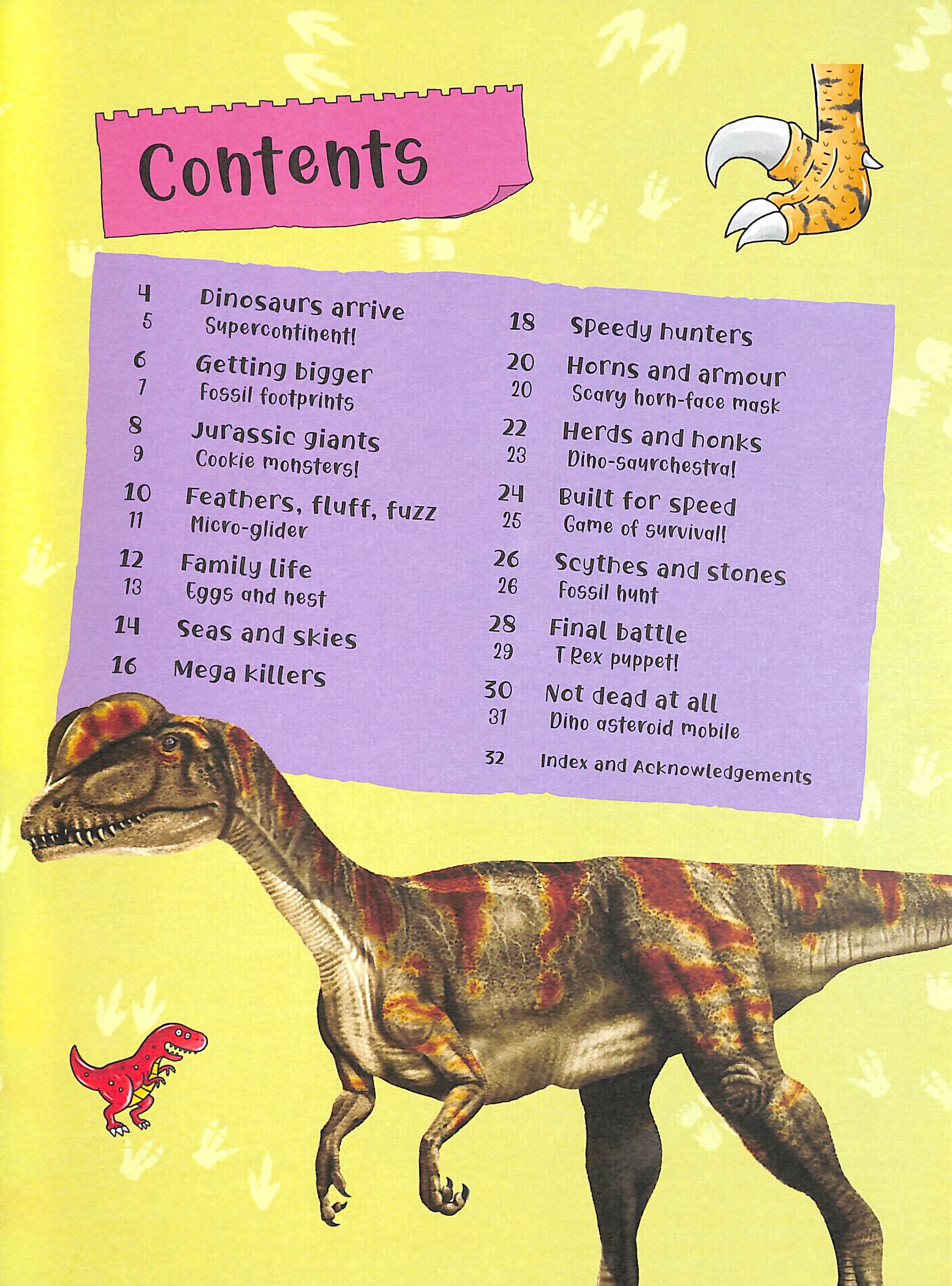 Contents

4 Dinosaurs arrive
5 Supercontinent!
6 Getting bigger
7 Fossil footprints
8 Jurassic giants
9 Cookie monsters!
10 Feathers, fluff, fuzz
11 Micro-glider
12 Family life
13 Eggs and nest
14 Seas and skies
16 Mega killers

18 Speedy hunters
20 Horns and armour
20 Scary horn-face mask
22 Herds and honks
23 Dino-saurchestra!
24 Built for speed
25 Game of survival!
26 Scythes and stones
26 Fossil hunt
28 Final battle
29 T Rex puppet!
30 Not dead at all
31 Dino asteroid mobile
32 Index and Acknowledgements